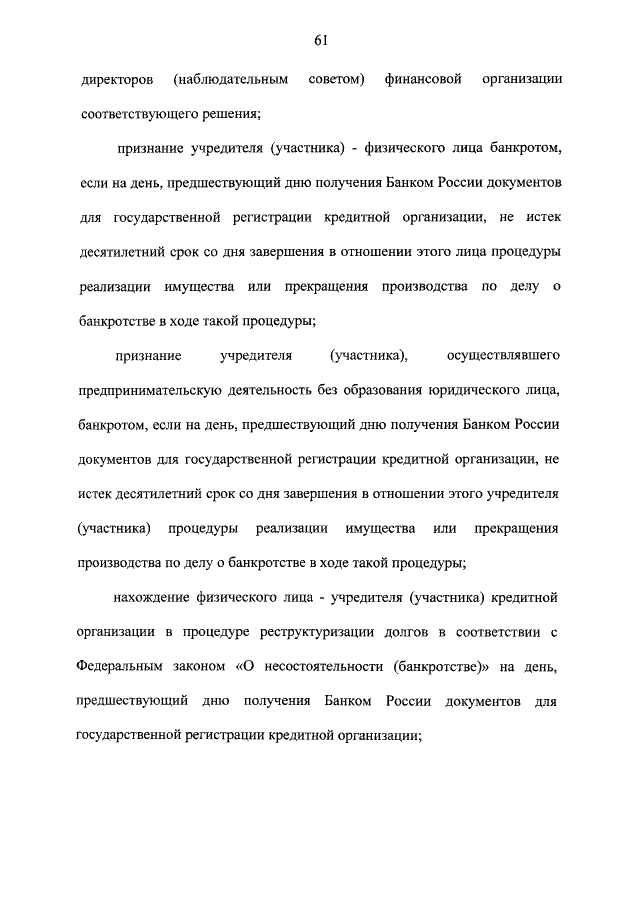 61

директоров (наблюдательным советом) финансовой организации соответствующего решения;

признание учредителя (участника) - физического лица банкротом, если на день, предшествующий дню получения Банком России документов для государственной регистрации кредитной организации, не истек десятилетний срок со дня завершения в отношении этого лица процедуры реализации имущества или прекращения производства по делу о банкротстве в ходе такой процедуры;

признание учредителя (участника), осуществлявшего предпринимательскую деятельность без образования юридического лица, банкротом, если на день, предшествующий дню получения Банком России документов для государственной регистрации кредитной организации, не истек десятилетний срок со дня завершения в отношении этого учредителя (участника) процедуры реализации имущества или прекращения производства по делу о банкротстве в ходе такой процедуры;

нахождение физического лица - учредителя (участника) кредитной организации в процедуре реструктуризации долгов в соответствии с Федеральным законом «О несостоятельности (банкротстве)» на день, предшествующий дню получения Банком России документов для государственной регистрации кредитной организации;